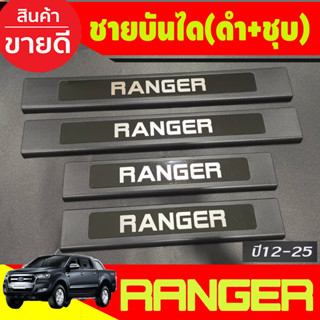 สินค้า
ขายดี

ชายบันได(ดำ+ชุบ)

RANGER

RANGER

RANGER

RANGER

ปี12-25

RANGER